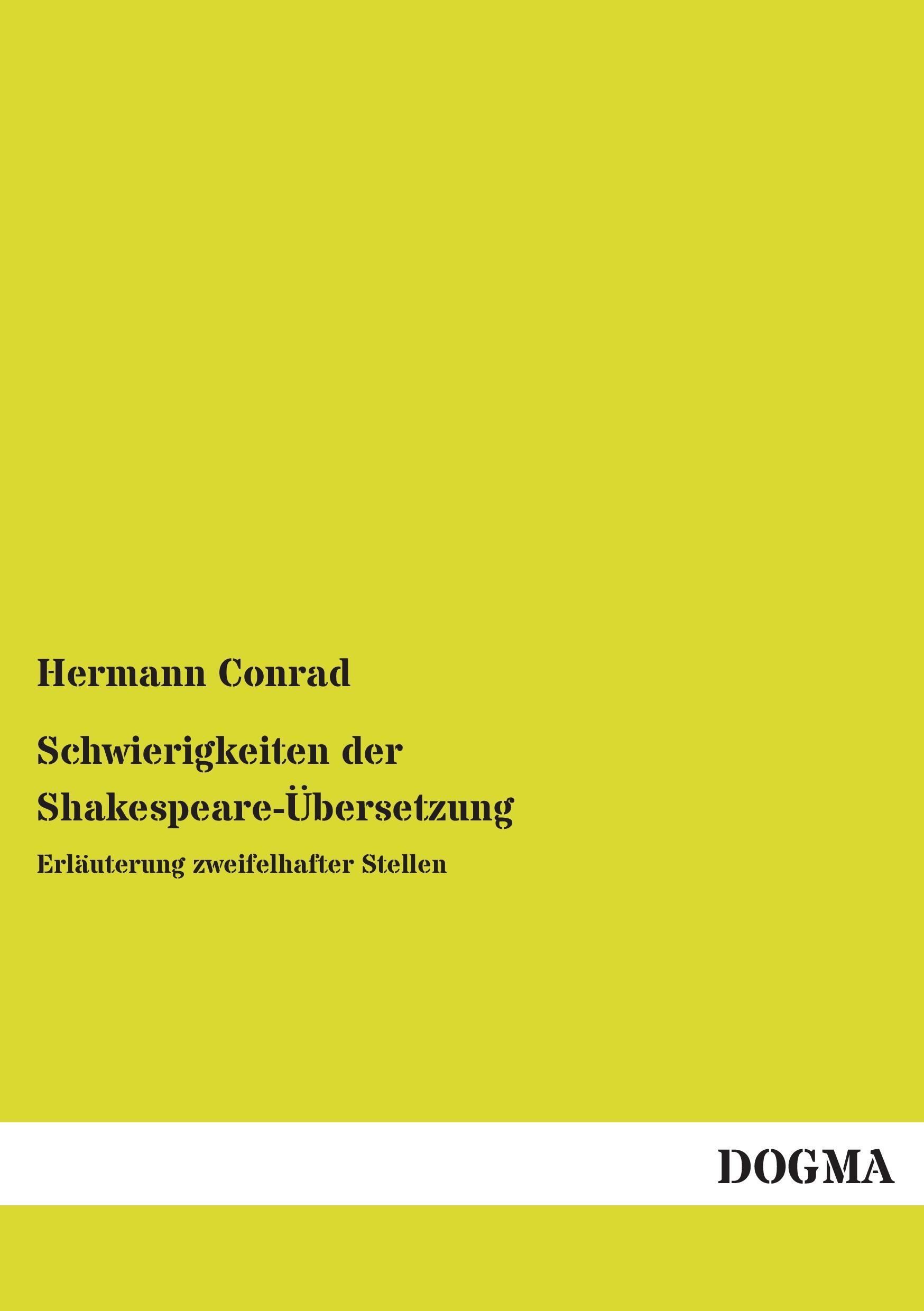 Hermann Conrad

Schwierigkeiten der Shakespeare-Übersetzung

Erläuterung zweifelhafter Stellen

DOGMA